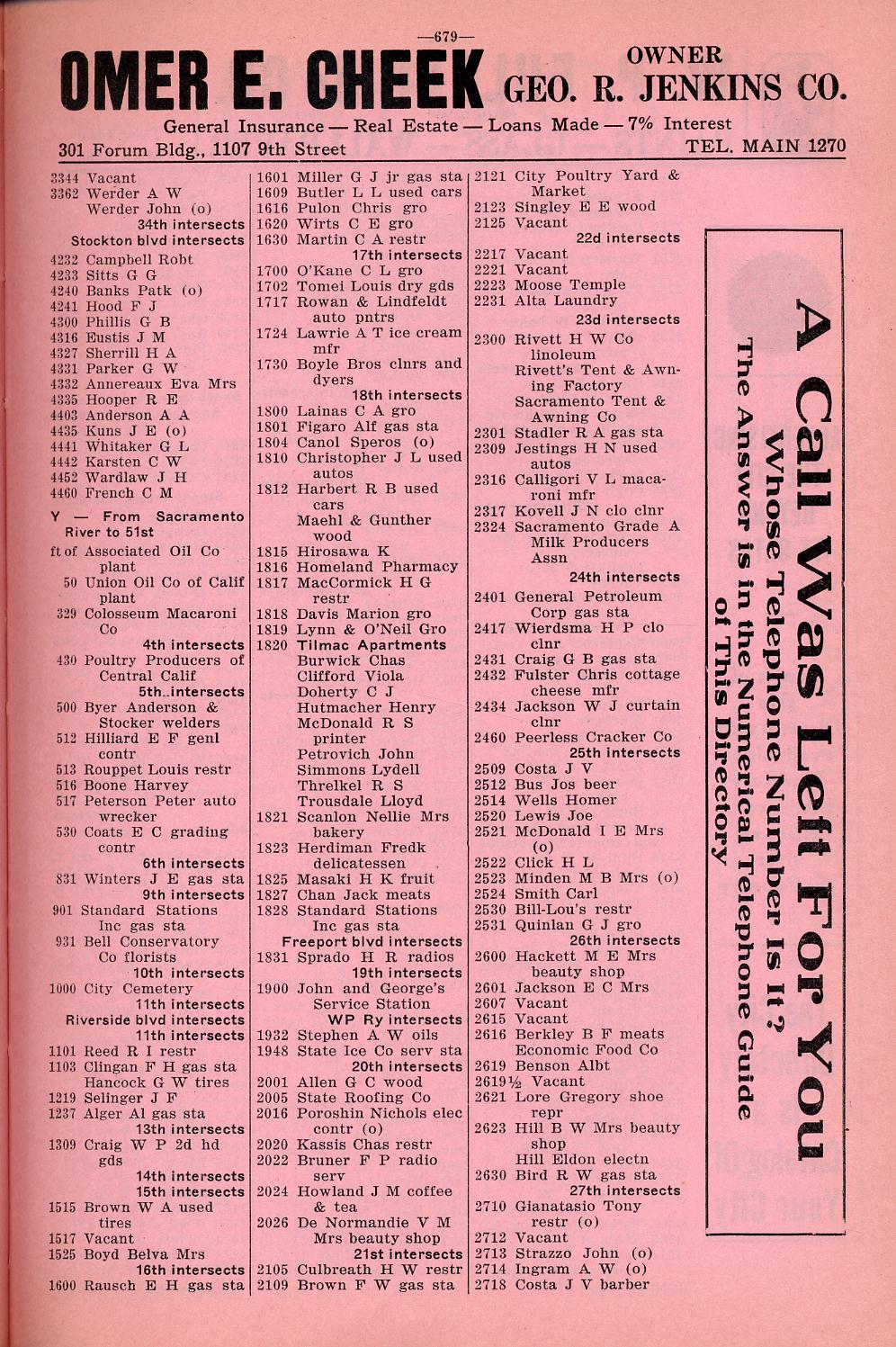 —679—

OMER E. CHEEK OWNER GEO. R. JENKINS CO.

General Insurance — Real Estate — Loans Made — 7% Interest

301 Forum Bldg., 1107 9th Street TEL. MAIN 1270

3344 Vacant
3362 Werder A W
Werder John (o)
34th intersects
Stockton blvd intersects
4232 Campbell Robt
4233 Sitts G G
4240 Banks Patk (o)
4241 Hood F J
4300 Phillis G B
4316 Eustis J M
4327 Sherrill H A
4331 Parker G W
4332 Annereaux Eva Mrs
4335 Hooper R E
4403 Anderson A A
4435 Kuns J E (o)
4441 Whitaker G L
4442 Karsten C W
4452 Wardlaw J H
4460 French C M

Y — From Sacramento River to 51st
ft of Associated Oil Co plant
50 Union Oil Co of Calif plant
329 Colosseum Macaroni Co
4th intersects
430 Poultry Producers of Central Calif
5th intersects
500 Byer Anderson & Stocker welders
512 Hilliard E F genl contr
513 Rouppet Louis restr
516 Boone Harvey
517 Peterson Peter auto wrecker
530 Coats E C grading contr
6th intersects
831 Winters J E gas sta
9th intersects
901 Standard Stations Inc gas sta
931 Bell Conservatory Co florists
10th intersects
1000 City Cemetery
11th intersects
Riverside blvd intersects
11th intersects
1101 Reed R I restr
1103 Clingan F H gas sta
Hancock G W tires
1219 Selinger J F
1237 Alger Al gas sta
13th intersects
1309 Craig W P 2d hd gds
14th intersects
15th intersects
1515 Brown W A used tires
1517 Vacant
1525 Boyd Belva Mrs
16th intersects
1600 Rausch E H gas sta

1601 Miller G J jr gas sta
1609 Butler L L used cars
1616 Pulon Chris gro
1620 Wirts C E gro
1630 Martin C A restr
17th intersects
1700 O'Kane C L gro
1702 Tomei Louis dry gds
1717 Rowan & Lindfeldt auto pntrs
1724 Lawrie A T ice cream mfr
1730 Boyle Bros clnrs and dyers
18th intersects
1800 Lainas C A gro
1801 Figaro Alf gas sta
1804 Canol Speros (o)
1810 Christopher J L used autos
1812 Harbert R B used cars
Maehl & Gunther wood
1815 Hirosawa K
1816 Homeland Pharmacy
1817 MacCormick H G restr
1818 Davis Marion gro
1819 Lynn & O'Neil Gro
1820 Tilmac Apartments
Burwick Chas
Clifford Viola
Doherty C J
Hutmacher Henry
McDonald R S printer
Petrovich John
Simmons Lydell
Threlkel R S
Trousdale Lloyd
1821 Scanlon Nellie Mrs bakery
1823 Herdiman Fredk delicatessen
1825 Masaki H K fruit
1827 Chan Jack meats
1828 Standard Stations Inc gas sta
Freeport blvd intersects
1831 Sprado H R radios
19th intersects
1900 John and George's Service Station
WP Ry intersects
1932 Stephen A W oils
1948 State Ice Co serv sta
20th intersects
2001 Allen G C wood
2005 State Roofing Co
2016 Poroshin Nichols elec contr (o)
2020 Kassis Chas restr
2022 Bruner F P radio serv
2024 Howland J M coffee & tea
2026 De Normandie V M Mrs beauty shop
21st intersects
2105 Culbreath H W restr
2109 Brown F W gas sta

2121 City Poultry Yard & Market
2123 Singley E E wood
2125 Vacant
22d intersects
2217 Vacant
2221 Vacant
2223 Moose Temple
2231 Alta Laundry
23d intersects
2300 Rivett H W Co linoleum
Rivett's Tent & Awning Factory
Sacramento Tent & Awning Co
2301 Stadler R A gas sta
2309 Jestings H N used autos
2316 Calligori V L macaroni mfr
2317 Kovell J N clo clnr
2324 Sacramento Grade A Milk Producers Assn
24th intersects
2401 General Petroleum Corp gas sta
2417 Wierdsma H P clo clnr
2431 Craig G B gas sta
2432 Fulster Chris cottage cheese mfr
2434 Jackson W J curtain clnr
2460 Peerless Cracker Co
25th intersects
2509 Costa J V
2512 Bus Jos beer
2514 Wells Homer
2520 Lewis Joe
2521 McDonald I E Mrs (o)
2522 Click H L
2523 Minden M B Mrs (o)
2524 Smith Carl
2530 Bill-Lou's restr
2531 Quinlan G J gro
26th intersects
2600 Hackett M E Mrs beauty shop
2601 Jackson E C Mrs
2607 Vacant
2615 Vacant
2616 Berkley B F meats
Economic Food Co
2619 Benson Albt
2619½ Vacant
2621 Lore Gregory shoe repr
2623 Hill B W Mrs beauty shop
Hill Eldon electn
2630 Bird R W gas sta
27th intersects
2710 Gianatasio Tony restr (o)
2712 Vacant
2713 Strazzo John (o)
2714 Ingram A W (o)
2718 Costa J V barber

A Call Was Left For You
Whose Telephone Number Is It?
The Answer is in the Numerical Telephone Guide of This Directory